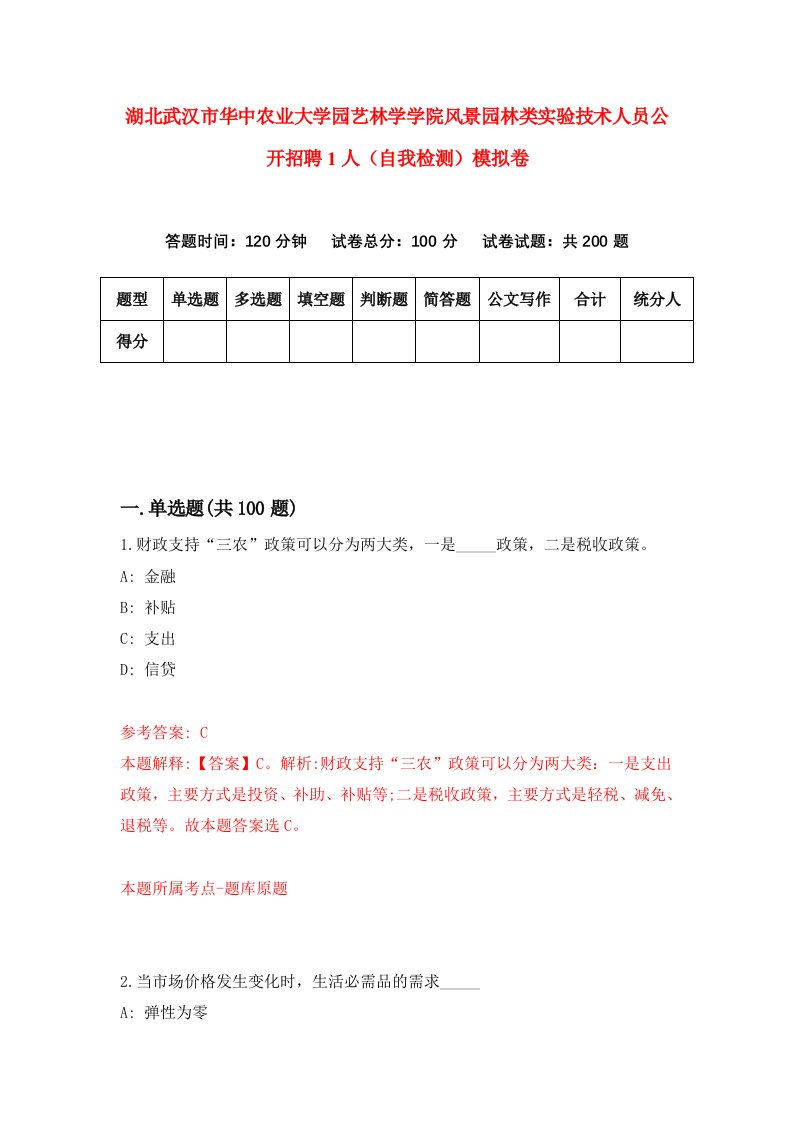 湖北武汉市华中农业大学园艺林学学院风景园林类实验技术人员公开招聘1人（自我检测）模拟卷

答题时间：120分钟　试卷总分：100分　试卷试题：共200题

| 题型 | 单选题 | 多选题 | 填空题 | 判断题 | 简答题 | 公文写作 | 合计 | 统分人 |
|---|---|---|---|---|---|---|---|---|
| 得分 | | | | | | | | |

一.单选题(共100题)

1.财政支持“三农”政策可以分为两大类，一是_____政策，二是税收政策。
A: 金融
B: 补贴
C: 支出
D: 信贷

参考答案: C
本题解释:【答案】C。解析:财政支持“三农”政策可以分为两大类：一是支出政策，主要方式是投资、补助、补贴等;二是税收政策，主要方式是轻税、减免、退税等。故本题答案选C。

本题所属考点-题库原题

2.当市场价格发生变化时，生活必需品的需求_____
A: 弹性为零